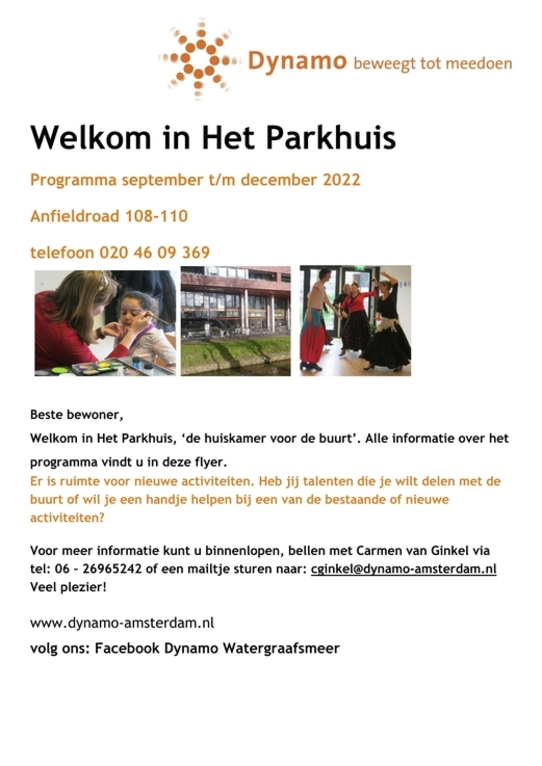 Dynamo beweegt tot meedoen

Welkom in Het Parkhuis

Programma september t/m december 2022

Anfieldroad 108-110

telefoon 020 46 09 369

Beste bewoner,

Welkom in Het Parkhuis, 'de huiskamer voor de buurt'. Alle informatie over het programma vindt u in deze flyer.

Er is ruimte voor nieuwe activiteiten. Heb jij talenten die je wilt delen met de buurt of wil je een handje helpen bij een van de bestaande of nieuwe activiteiten?

Voor meer informatie kunt u binnenlopen, bellen met Carmen van Ginkel via tel: 06 - 26965242 of een mailtje sturen naar: cginkel@dynamo-amsterdam.nl
Veel plezier!

www.dynamo-amsterdam.nl

volg ons: Facebook Dynamo Watergraafsmeer